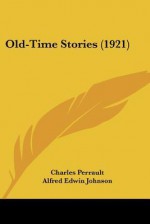 Old-Time Stories (1921)

Charles Perrault
Alfred Edwin Johnson